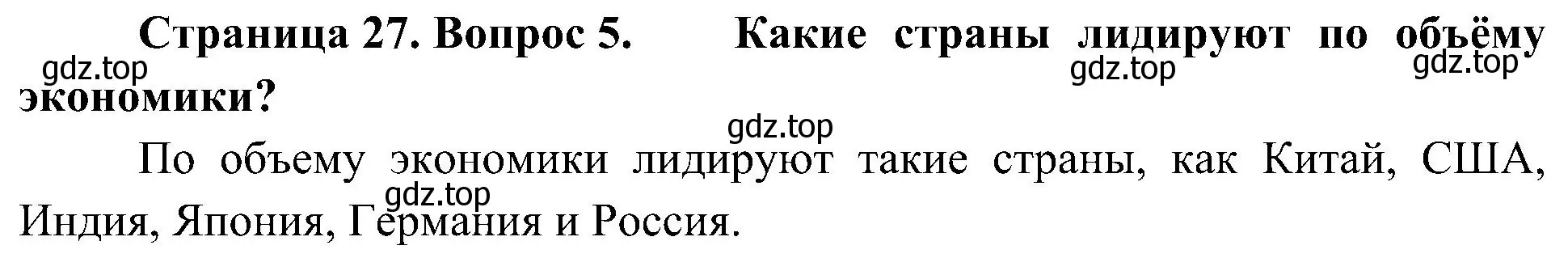 Страница 27. Вопрос 5. Какие страны лидируют по объёму экономики?

gdz.top

gdz.top

gdz.top

gdz.top

По объему экономики лидируют такие страны, как Китай, США, Индия, Япония, Германия и Россия.

gdz.top